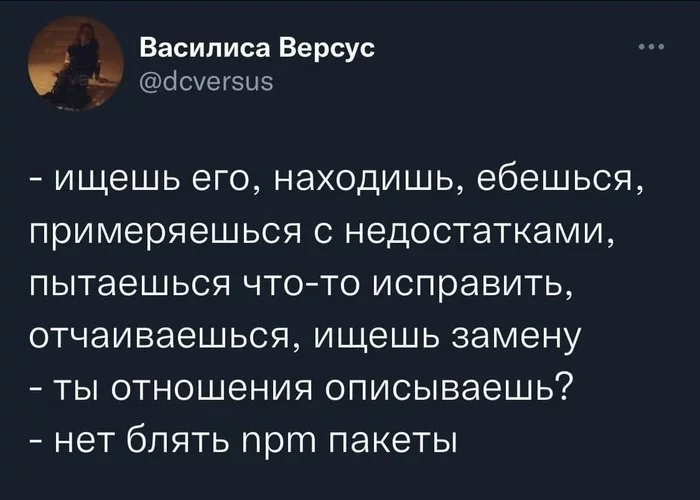 Василиса Версус
@dcversus

- ищешь его, находишь, ебешься, примеряешься с недостатками, пытаешься что-то исправить, отчаиваешься, ищешь замену
- ты отношения описываешь?
- нет блять npm пакеты